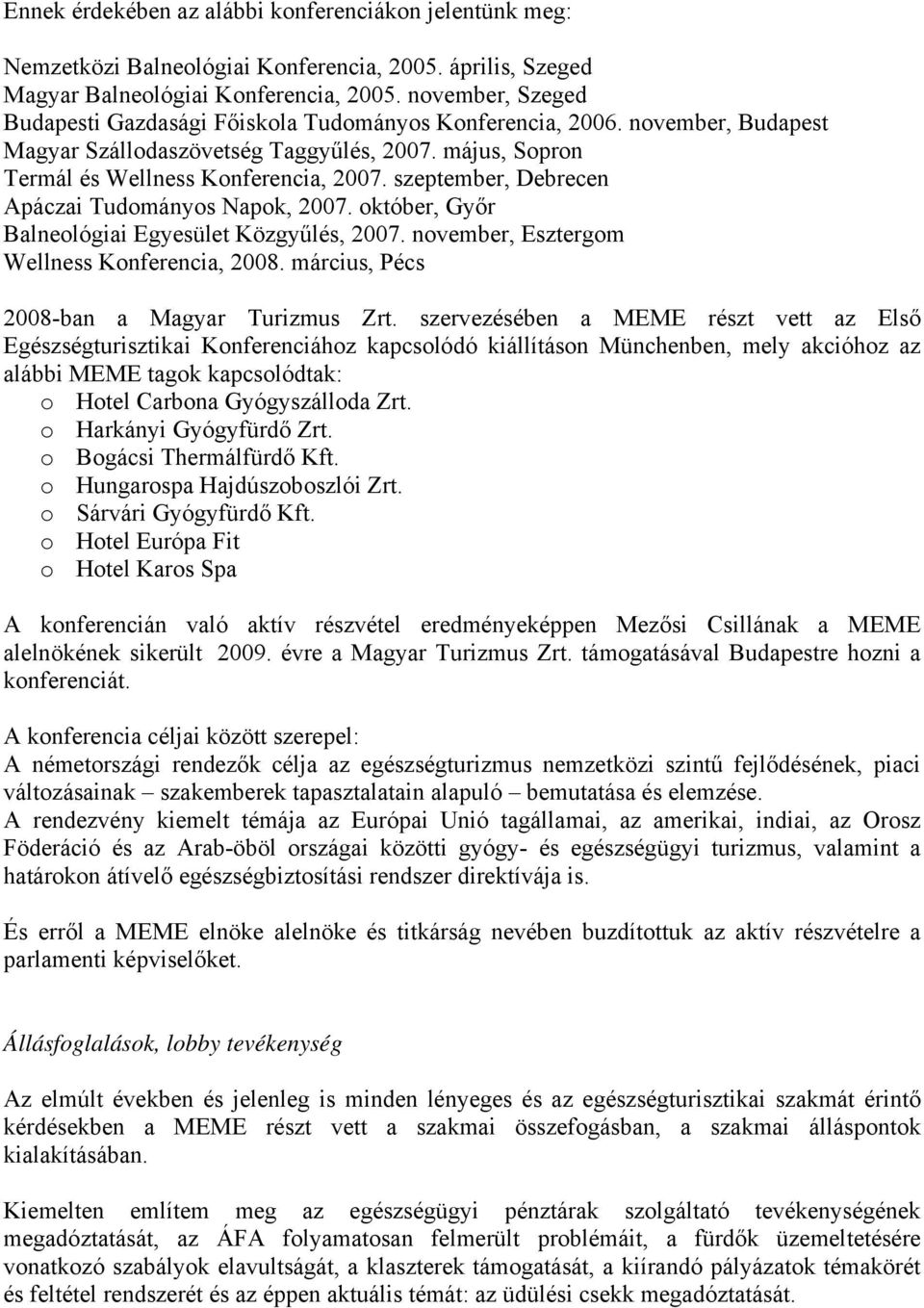 Ennek érdekében az alábbi konferenciákon jelentünk meg:

Nemzetközi Balneológiai Konferencia, 2005. április, Szeged
Magyar Balneológiai Konferencia, 2005. november, Szeged
Budapesti Gazdasági Főiskola Tudományos Konferencia, 2006. november, Budapest
Magyar Szállodaszövetség Taggyűlés, 2007. május, Sopron
Termál és Wellness Konferencia, 2007. szeptember, Debrecen
Apáczai Tudományos Napok, 2007. október, Győr
Balneológiai Egyesület Közgyűlés, 2007. november, Esztergom
Wellness Konferencia, 2008. március, Pécs

2008-ban a Magyar Turizmus Zrt. szervezésében a MEME részt vett az Első Egészségturisztikai Konferenciához kapcsolódó kiállításon Münchenben, mely akcióhoz az alábbi MEME tagok kapcsolódtak:
o Hotel Carbona Gyógyszálloda Zrt.
o Harkányi Gyógyfürdő Zrt.
o Bogácsi Thermálfürdő Kft.
o Hungarospa Hajdúszoboszlói Zrt.
o Sárvári Gyógyfürdő Kft.
o Hotel Európa Fit
o Hotel Karos Spa

A konferencián való aktív részvétel eredményeképpen Mezősi Csillának a MEME alelnökének sikerült 2009. évre a Magyar Turizmus Zrt. támogatásával Budapestre hozni a konferenciát.

A konferencia céljai között szerepel:
A németországi rendezők célja az egészségturizmus nemzetközi szintű fejlődésének, piaci változásainak – szakemberek tapasztalatain alapuló – bemutatása és elemzése.
A rendezvény kiemelt témája az Európai Unió tagállamai, az amerikai, indiai, az Orosz Föderáció és az Arab-öböl országai közötti gyógy- és egészségügyi turizmus, valamint a határokon átívelő egészségbiztosítási rendszer direktívája is.

És erről a MEME elnöke alelnöke és titkárság nevében buzdítottuk az aktív részvételre a parlamenti képviselőket.

Állásfoglalások, lobby tevékenység

Az elmúlt években és jelenleg is minden lényeges és az egészségturisztikai szakmát érintő kérdésekben a MEME részt vett a szakmai összefogásban, a szakmai álláspontok kialakításában.

Kiemelten említem meg az egészségügyi pénztárak szolgáltató tevékenységének megadóztatását, az ÁFA folyamatosan felmerült problémáit, a fürdők üzemeltetésére vonatkozó szabályok elavultságát, a klaszterek támogatását, a kiírandó pályázatok témakörét és feltétel rendszerét és az éppen aktuális témát: az üdülési csekk megadóztatását.